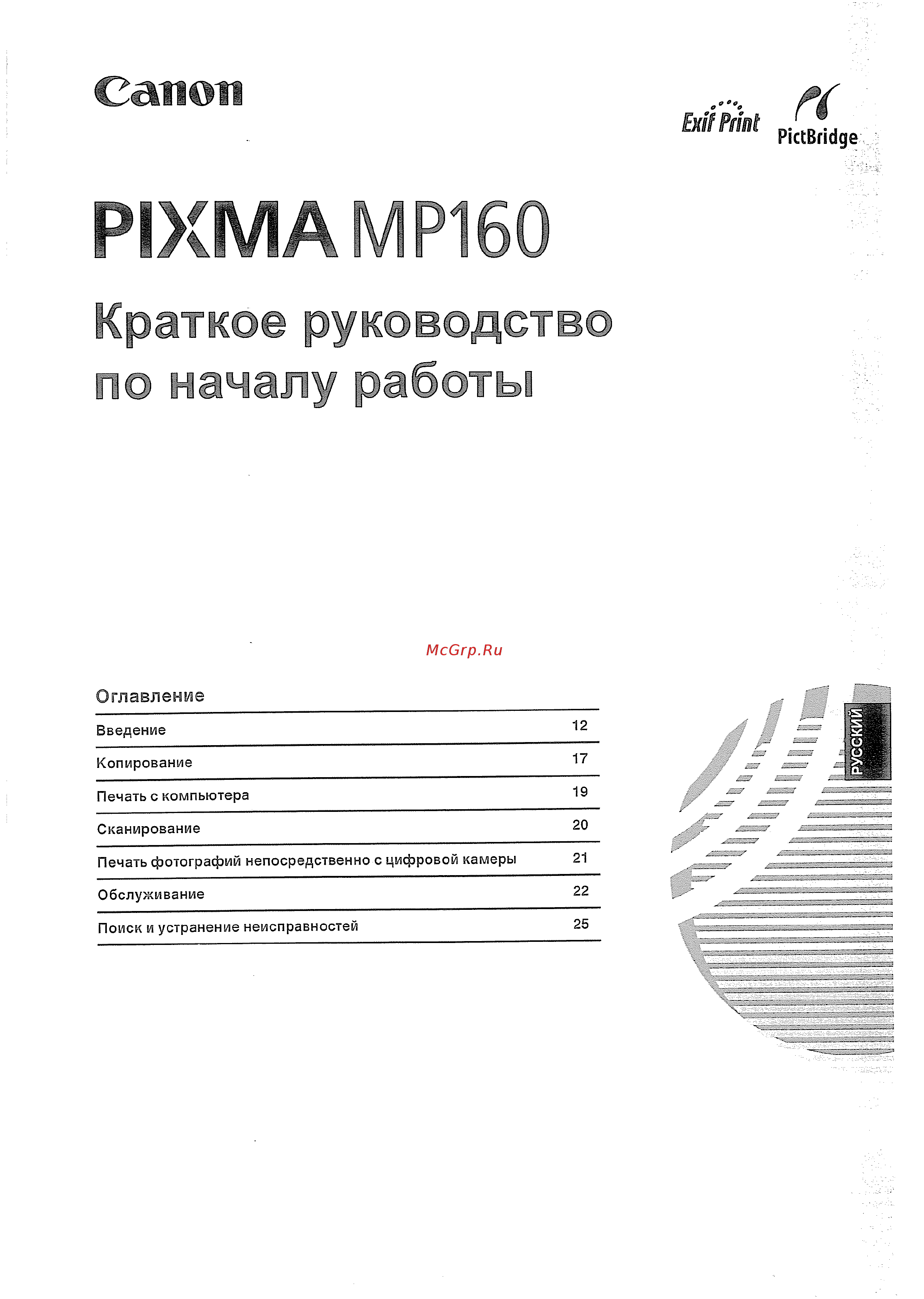 Canon

Exif Print

PictBridge

PIXMA MP160

Краткое руководство по началу работы

McGrp.Ru

Оглавление

| | |
|---|---|
| Введение | 12 |
| Копирование | 17 |
| Печать с компьютера | 19 |
| Сканирование | 20 |
| Печать фотографий непосредственно с цифровой камеры | 21 |
| Обслуживание | 22 |
| Поиск и устранение неисправностей | 25 |

РУССКИЙ